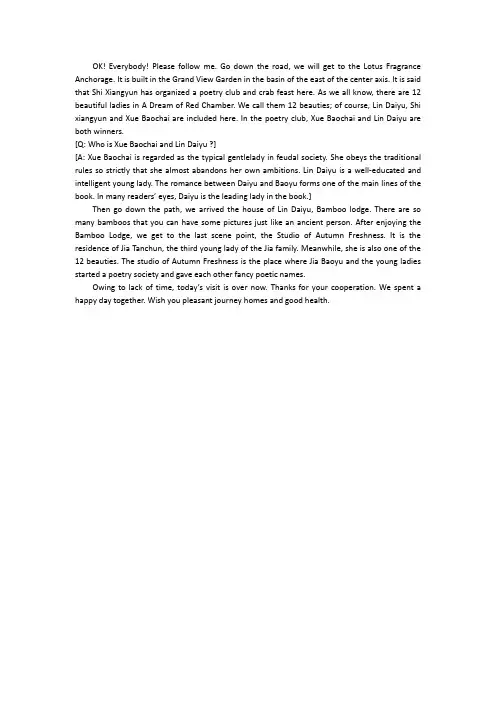 OK! Everybody! Please follow me. Go down the road, we will get to the Lotus Fragrance Anchorage. It is built in the Grand View Garden in the basin of the east of the center axis. It is said that Shi Xiangyun has organized a poetry club and crab feast here. As we all know, there are 12 beautiful ladies in A Dream of Red Chamber. We call them 12 beauties; of course, Lin Daiyu, Shi xiangyun and Xue Baochai are included here. In the poetry club, Xue Baochai and Lin Daiyu are both winners.
[Q: Who is Xue Baochai and Lin Daiyu ?]
[A: Xue Baochai is regarded as the typical gentlelady in feudal society. She obeys the traditional rules so strictly that she almost abandons her own ambitions. Lin Daiyu is a well-educated and intelligent young lady. The romance between Daiyu and Baoyu forms one of the main lines of the book. In many readers' eyes, Daiyu is the leading lady in the book.]

Then go down the path, we arrived the house of Lin Daiyu, Bamboo lodge. There are so many bamboos that you can have some pictures just like an ancient person. After enjoying the Bamboo Lodge, we get to the last scene point, the Studio of Autumn Freshness. It is the residence of Jia Tanchun, the third young lady of the Jia family. Meanwhile, she is also one of the 12 beauties. The studio of Autumn Freshness is the place where Jia Baoyu and the young ladies started a poetry society and gave each other fancy poetic names.

Owing to lack of time, today's visit is over now. Thanks for your cooperation. We spent a happy day together. Wish you pleasant journey homes and good health.